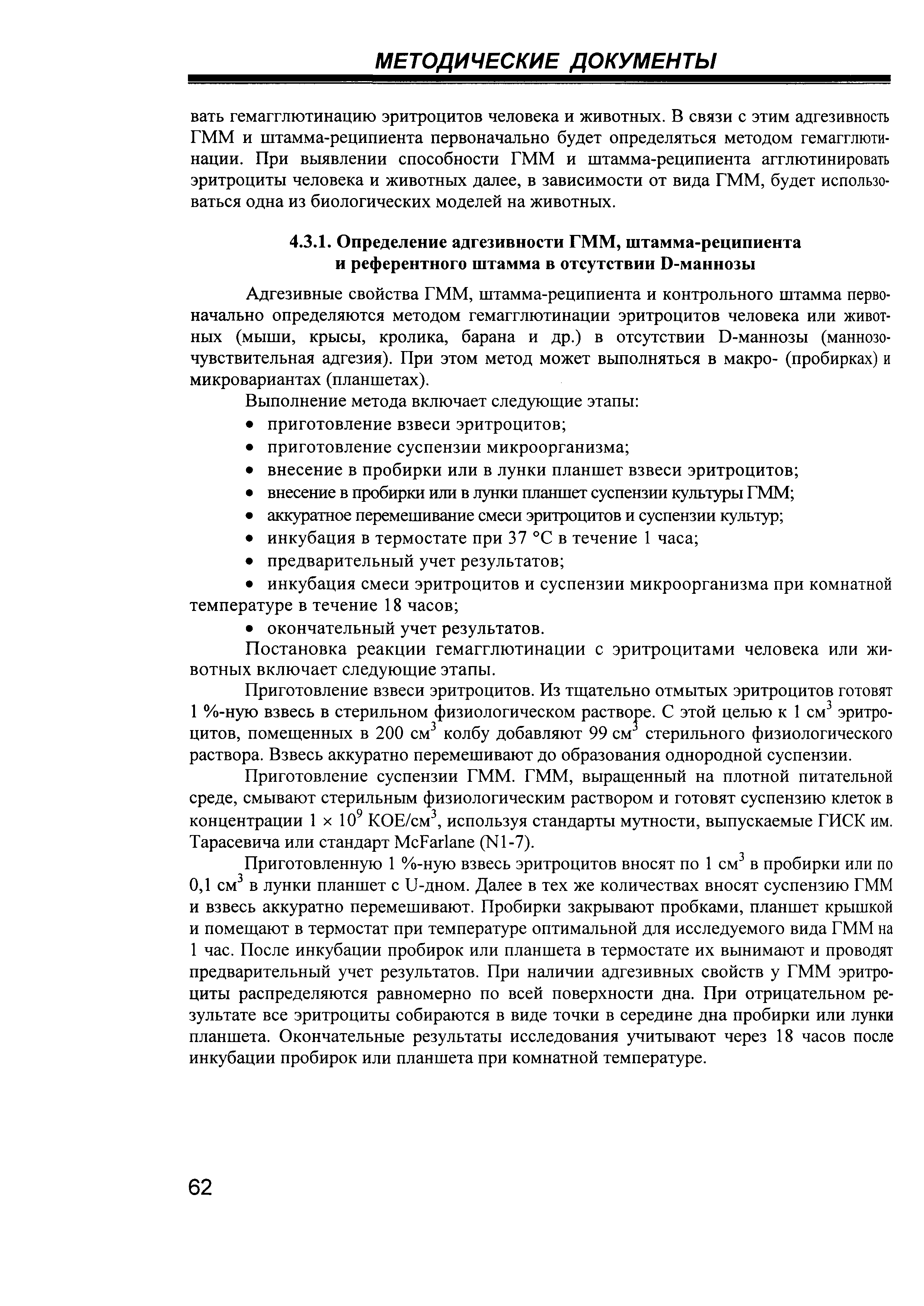 МЕТОДИЧЕСКИЕ ДОКУМЕНТЫ

вать гемагглютинацию эритроцитов человека и животных. В связи с этим адгезивность ГММ и штамма-реципиента первоначально будет определяться методом гемагглютинации. При выявлении способности ГММ и штамма-реципиента агглютинировать эритроциты человека и животных далее, в зависимости от вида ГММ, будет использоваться одна из биологических моделей на животных.

4.3.1. Определение адгезивности ГММ, штамма-реципиента и референтного штамма в отсутствии D-маннозы

Адгезивные свойства ГММ, штамма-реципиента и контрольного штамма первоначально определяются методом гемагглютинации эритроцитов человека или животных (мыши, крысы, кролика, барана и др.) в отсутствии D-маннозы (маннозочувствительная адгезия). При этом метод может выполняться в макро- (пробирках) и микровариантах (планшетах).

Выполнение метода включает следующие этапы:
• приготовление взвеси эритроцитов;
• приготовление суспензии микроорганизма;
• внесение в пробирки или в лунки планшет взвеси эритроцитов;
• внесение в пробирки или в лунки планшет суспензии культуры ГММ;
• аккуратное перемешивание смеси эритроцитов и суспензии культур;
• инкубация в термостате при 37 °С в течение 1 часа;
• предварительный учет результатов;
• инкубация смеси эритроцитов и суспензии микроорганизма при комнатной температуре в течение 18 часов;
• окончательный учет результатов.

Постановка реакции гемагглютинации с эритроцитами человека или животных включает следующие этапы.

Приготовление взвеси эритроцитов. Из тщательно отмытых эритроцитов готовят 1 %-ную взвесь в стерильном физиологическом растворе. С этой целью к 1 см$^3$ эритроцитов, помещенных в 200 см$^3$ колбу добавляют 99 см$^3$ стерильного физиологического раствора. Взвесь аккуратно перемешивают до образования однородной суспензии.

Приготовление суспензии ГММ. ГММ, выращенный на плотной питательной среде, смывают стерильным физиологическим раствором и готовят суспензию клеток в концентрации $1 \times 10^9$ КОЕ/см$^3$, используя стандарты мутности, выпускаемые ГИСК им. Тарасевича или стандарт McFarlane (N1-7).

Приготовленную 1 %-ную взвесь эритроцитов вносят по 1 см$^3$ в пробирки или по 0,1 см$^3$ в лунки планшет с U-дном. Далее в тех же количествах вносят суспензию ГММ и взвесь аккуратно перемешивают. Пробирки закрывают пробками, планшет крышкой и помещают в термостат при температуре оптимальной для исследуемого вида ГММ на 1 час. После инкубации пробирок или планшета в термостате их вынимают и проводят предварительный учет результатов. При наличии адгезивных свойств у ГММ эритроциты распределяются равномерно по всей поверхности дна. При отрицательном результате все эритроциты собираются в виде точки в середине дна пробирки или лунки планшета. Окончательные результаты исследования учитывают через 18 часов после инкубации пробирок или планшета при комнатной температуре.

62